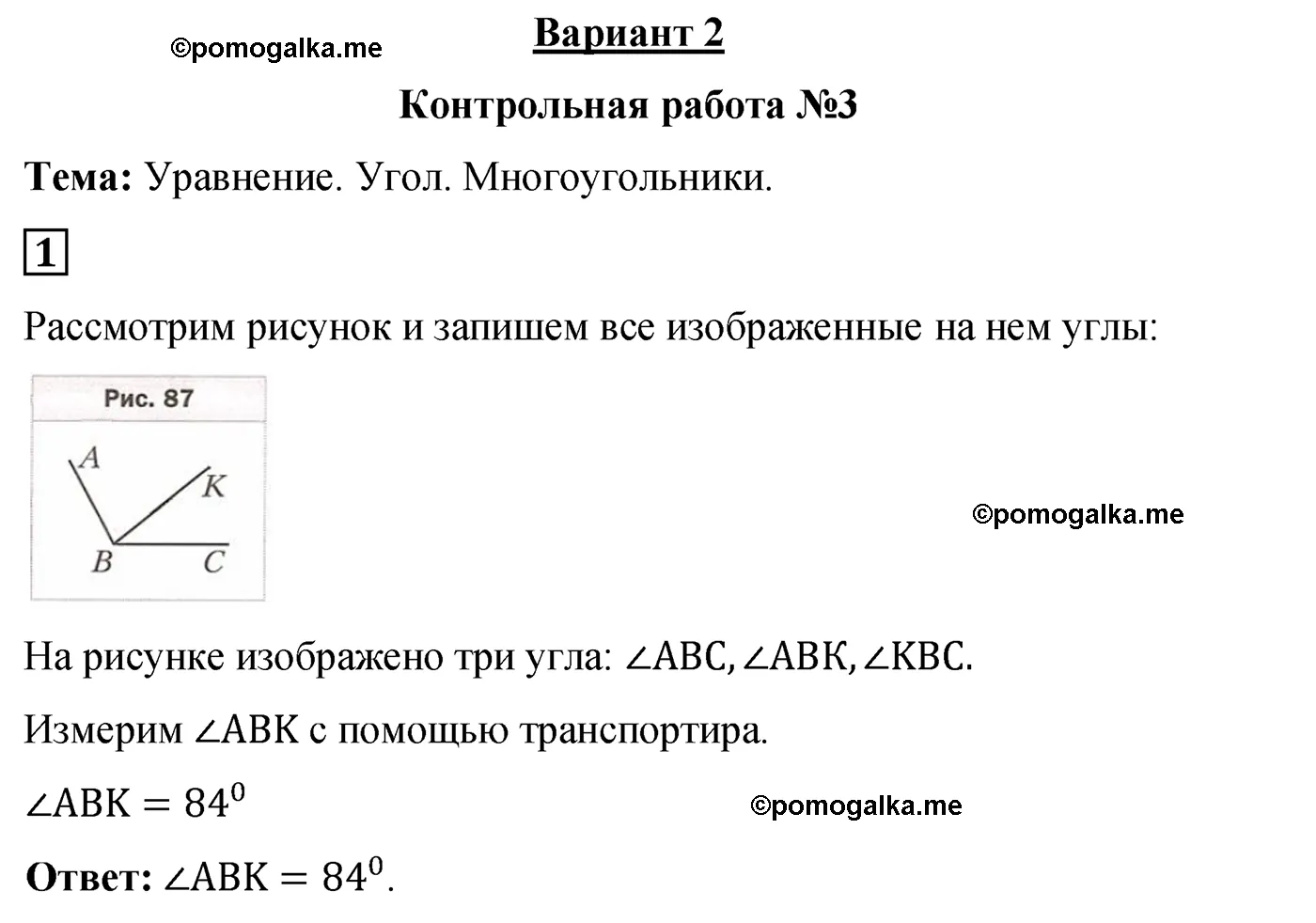 ©pomogalka.me

Вариант 2

Контрольная работа №3

Тема: Уравнение. Угол. Многоугольники.

1

Рассмотрим рисунок и запишем все изображенные на нем углы:

Рис. 87

A K B C

©pomogalka.me

На рисунке изображено три угла: $\angle ABC, \angle ABK, \angle KBC$.

Измерим $\angle ABK$ с помощью транспортира.

$\angle ABK = 84^0$

©pomogalka.me

Ответ: $\angle ABK = 84^0$.